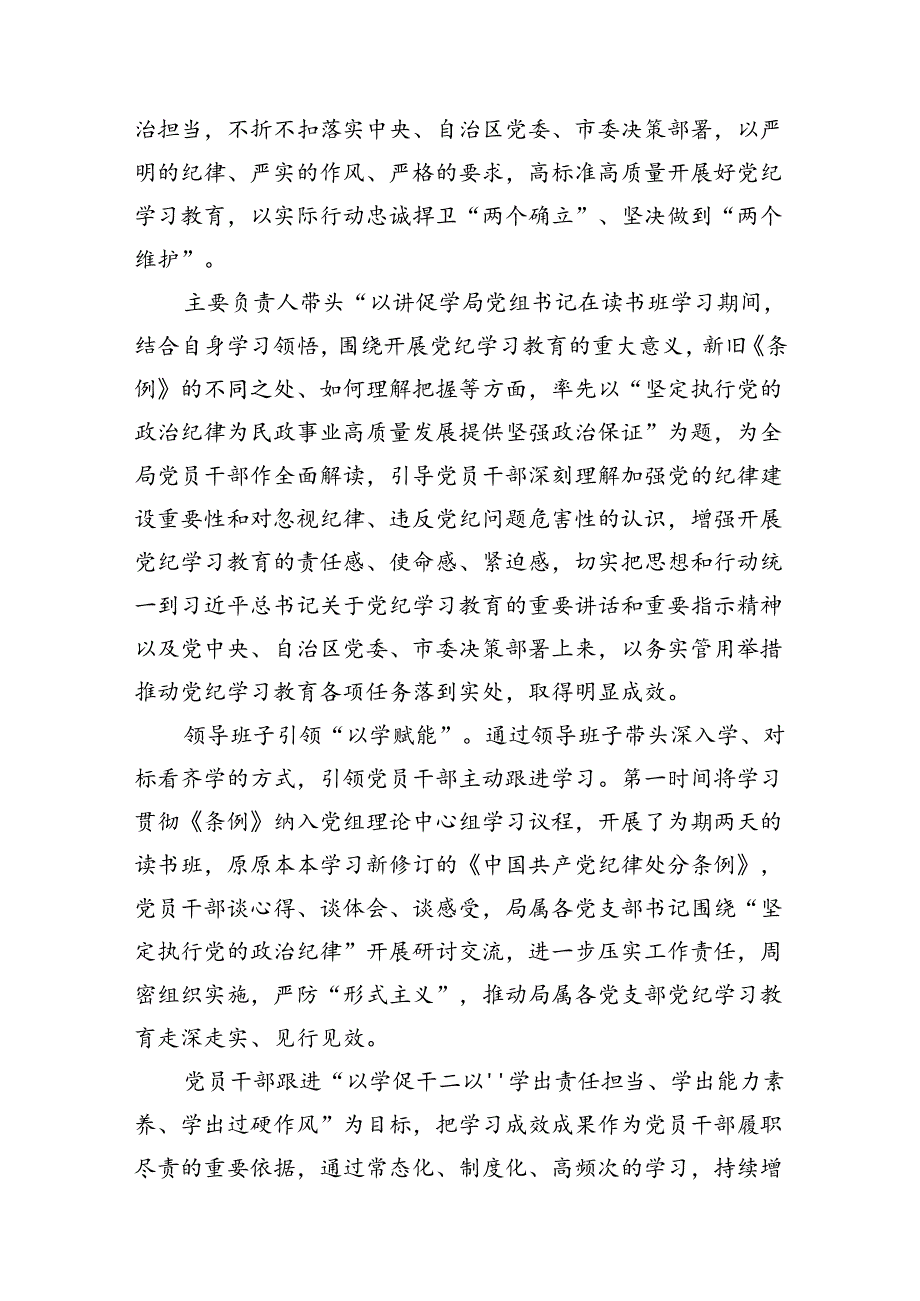 治担当，不折不扣落实中央、自治区党委、市委决策部署，以严明的纪律、严实的作风、严格的要求，高标准高质量开展好党纪学习教育，以实际行动忠诚捍卫“两个确立”、坚决做到“两个维护”。

主要负责人带头“以讲促学局党组书记在读书班学习期间，结合自身学习领悟，围绕开展党纪学习教育的重大意义，新旧《条例》的不同之处、如何理解把握等方面，率先以“坚定执行党的政治纪律为民政事业高质量发展提供坚强政治保证”为题，为全局党员干部作全面解读，引导党员干部深刻理解加强党的纪律建设重要性和对忽视纪律、违反党纪问题危害性的认识，增强开展党纪学习教育的责任感、使命感、紧迫感，切实把思想和行动统一到习近平总书记关于党纪学习教育的重要讲话和重要指示精神以及党中央、自治区党委、市委决策部署上来，以务实管用举措推动党纪学习教育各项任务落到实处，取得明显成效。

领导班子引领“以学赋能”。通过领导班子带头深入学、对标看齐学的方式，引领党员干部主动跟进学习。第一时间将学习贯彻《条例》纳入党组理论中心组学习议程，开展了为期两天的读书班，原原本本学习新修订的《中国共产党纪律处分条例》，党员干部谈心得、谈体会、谈感受，局属各党支部书记围绕“坚定执行党的政治纪律”开展研讨交流，进一步压实工作责任，周密组织实施，严防“形式主义”，推动局属各党支部党纪学习教育走深走实、见行见效。

党员干部跟进“以学促干二以''学出责任担当、学出能力素养、学出过硬作风”为目标，把学习成效成果作为党员干部履职尽责的重要依据，通过常态化、制度化、高频次的学习，持续增